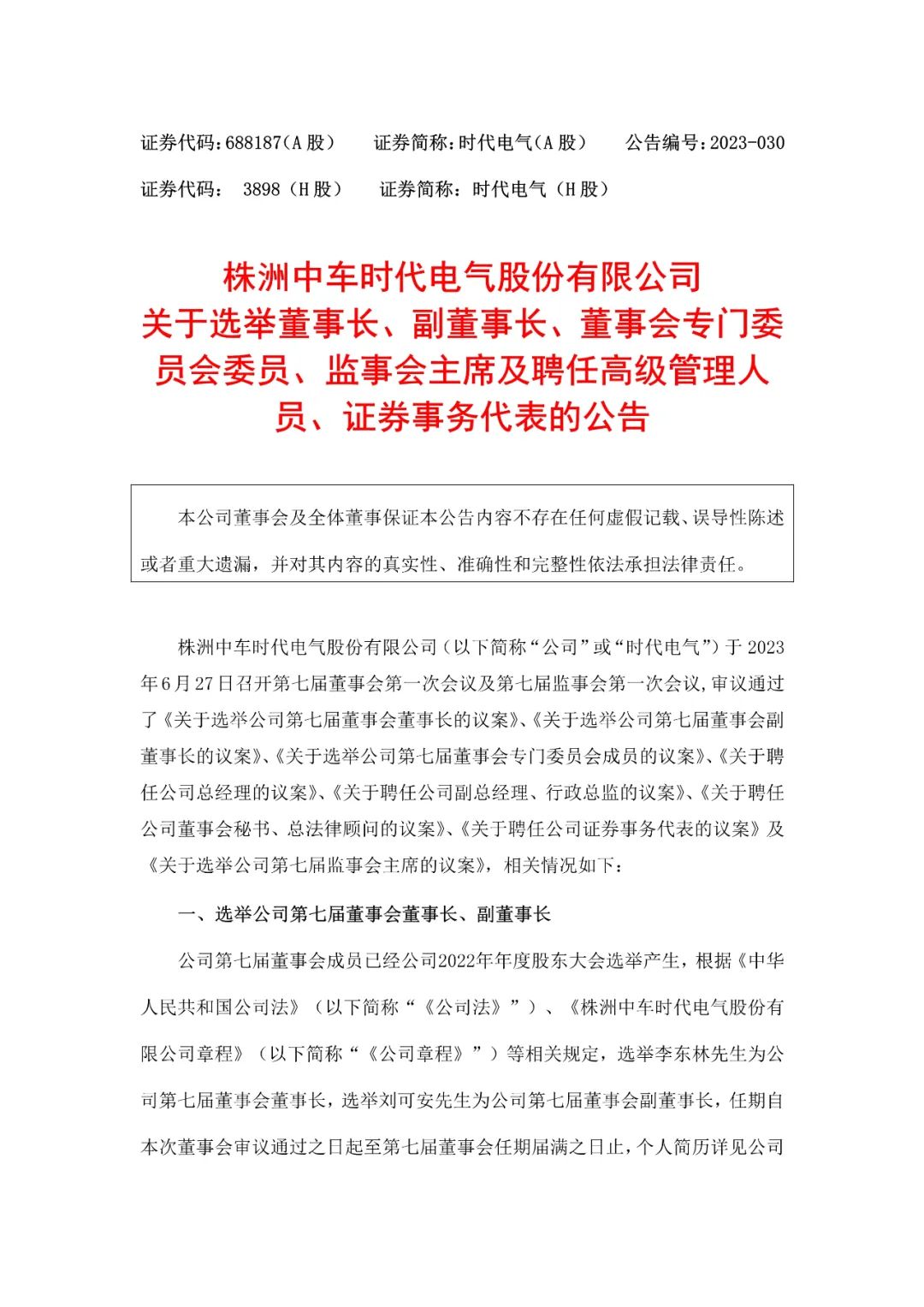 证券代码：688187（A 股）　证券简称：时代电气（A 股）　公告编号：2023-030

证券代码：　3898（H 股）　证券简称：时代电气（H 股）

株洲中车时代电气股份有限公司
关于选举董事长、副董事长、董事会专门委员会委员、监事会主席及聘任高级管理人员、证券事务代表的公告

本公司董事会及全体董事保证本公告内容不存在任何虚假记载、误导性陈述或者重大遗漏，并对其内容的真实性、准确性和完整性依法承担法律责任。

株洲中车时代电气股份有限公司（以下简称“公司”或“时代电气”）于 2023 年 6 月 27 日召开第七届董事会第一次会议及第七届监事会第一次会议，审议通过了《关于选举公司第七届董事会董事长的议案》、《关于选举公司第七届董事会副董事长的议案》、《关于选举公司第七届董事会专门委员会成员的议案》、《关于聘任公司总经理的议案》、《关于聘任公司副总经理、行政总监的议案》、《关于聘任公司董事会秘书、总法律顾问的议案》、《关于聘任公司证券事务代表的议案》及《关于选举公司第七届监事会主席的议案》，相关情况如下：

一、选举公司第七届董事会董事长、副董事长

公司第七届董事会成员已经公司2022年年度股东大会选举产生，根据《中华人民共和国公司法》（以下简称“《公司法》”）、《株洲中车时代电气股份有限公司章程》（以下简称“《公司章程》”）等相关规定，选举李东林先生为公司第七届董事会董事长，选举刘可安先生为公司第七届董事会副董事长，任期自本次董事会审议通过之日起至第七届董事会任期届满之日止，个人简历详见公司